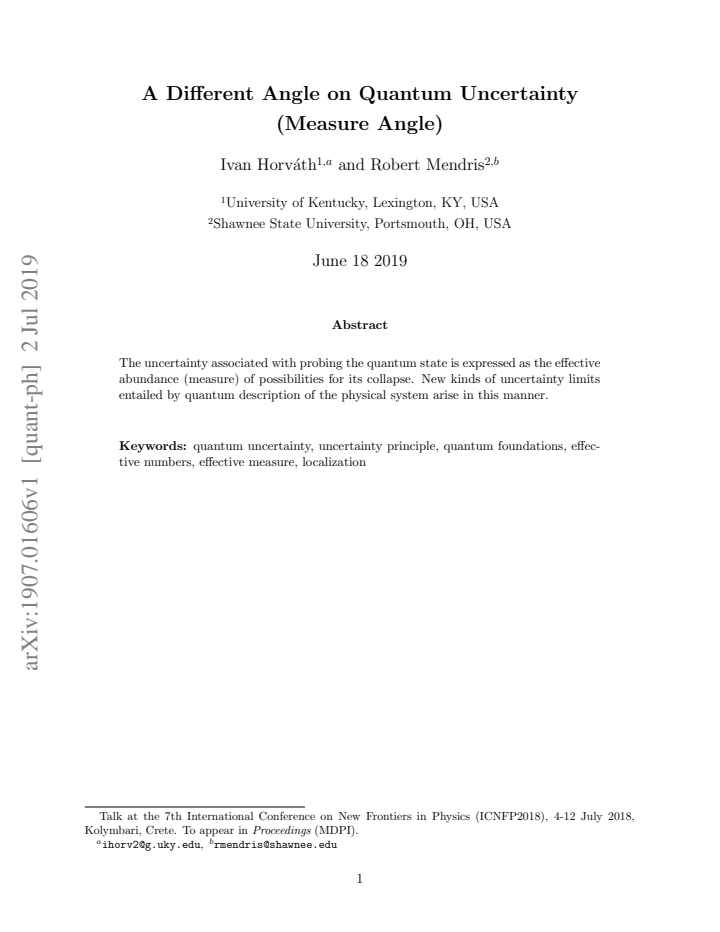 A Different Angle on Quantum Uncertainty
(Measure Angle)

Ivan Horváth$^{1,a}$ and Robert Mendris$^{2,b}$

$^{1}$University of Kentucky, Lexington, KY, USA
$^{2}$Shawnee State University, Portsmouth, OH, USA

June 18 2019

Abstract

The uncertainty associated with probing the quantum state is expressed as the effective abundance (measure) of possibilities for its collapse. New kinds of uncertainty limits entailed by quantum description of the physical system arise in this manner.

Keywords: quantum uncertainty, uncertainty principle, quantum foundations, effective numbers, effective measure, localization

Talk at the 7th International Conference on New Frontiers in Physics (ICNFP2018), 4-12 July 2018, Kolymbari, Crete. To appear in Proceedings (MDPI).
$^{a}$ihorv2@g.uky.edu, $^{b}$rmendris@shawnee.edu

1

arXiv:1907.01606v1 [quant-ph] 2 Jul 2019